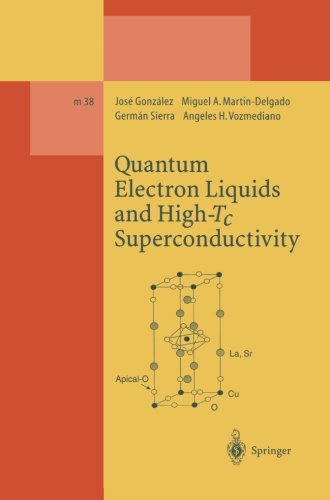 m 38

José González Miguel A. Martín-Delgado
Germán Sierra Angeles H. Vozmediano

Quantum Electron Liquids and High-$T_c$ Superconductivity

La, Sr

Apical-O

Cu

O

Springer